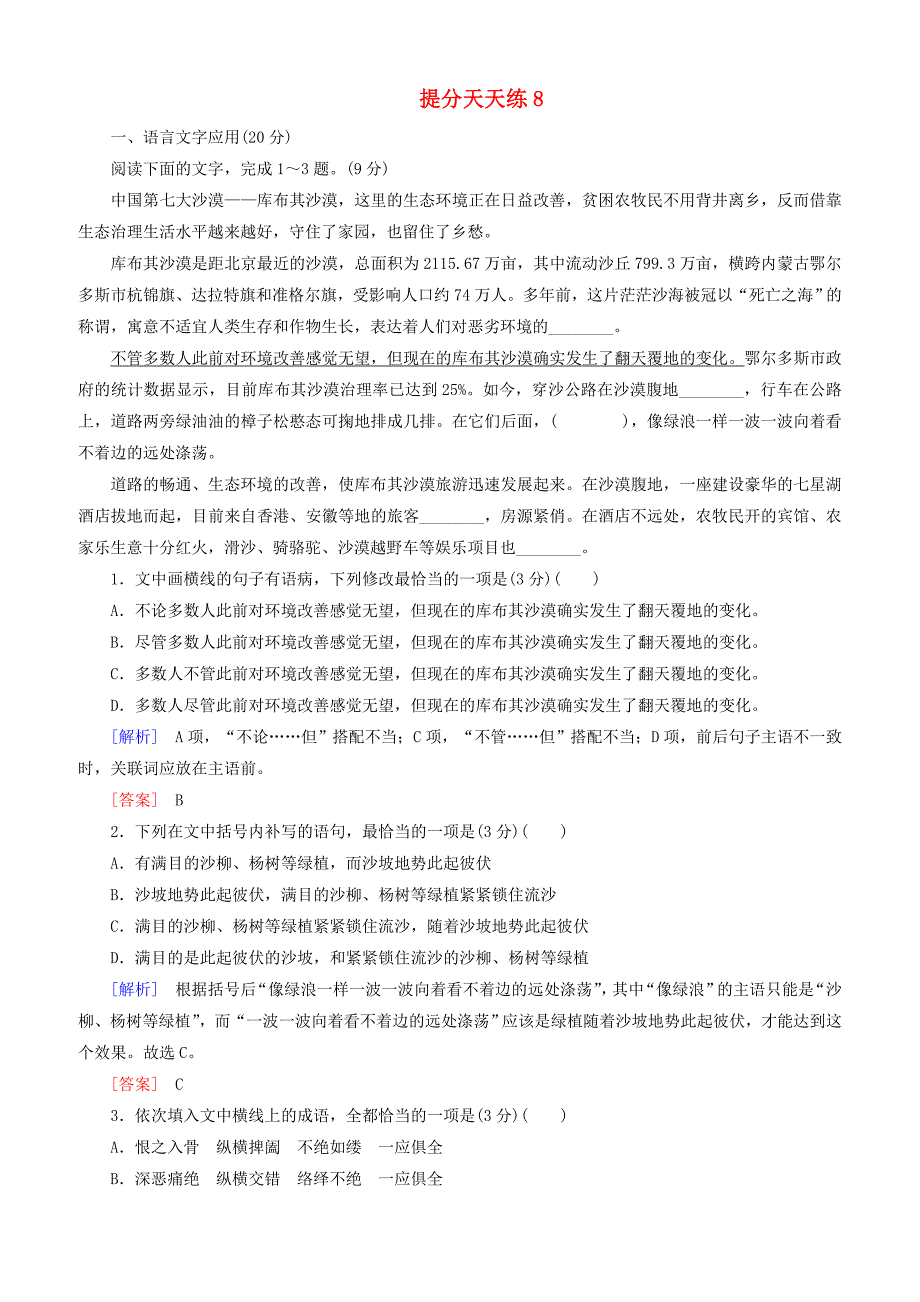 提分天天练 8

一、语言文字应用(20 分)

阅读下面的文字，完成 1～3 题。(9 分)

中国第七大沙漠——库布其沙漠，这里的生态环境正在日益改善，贫困农牧民不用背井离乡，反而借靠生态治理生活水平越来越好，守住了家园，也留住了乡愁。

库布其沙漠是距北京最近的沙漠，总面积为 2115.67 万亩，其中流动沙丘 799.3 万亩，横跨内蒙古鄂尔多斯市杭锦旗、达拉特旗和准格尔旗，受影响人口约 74 万人。多年前，这片茫茫沙海被冠以“死亡之海”的称谓，寓意不适宜人类生存和作物生长，表达着人们对恶劣环境的________。

不管多数人此前对环境改善感觉无望，但现在的库布其沙漠确实发生了翻天覆地的变化。鄂尔多斯市政府的统计数据显示，目前库布其沙漠治理率已达到 25%。如今，穿沙公路在沙漠腹地________，行车在公路上，道路两旁绿油油的樟子松憨态可掬地排成几排。在它们后面，(　　　)，像绿浪一样一波一波向着看不着边的远处涤荡。

道路的畅通、生态环境的改善，使库布其沙漠旅游迅速发展起来。在沙漠腹地，一座建设豪华的七星湖酒店拔地而起，目前来自香港、安徽等地的旅客________，房源紧俏。在酒店不远处，农牧民开的宾馆、农家乐生意十分红火，滑沙、骑骆驼、沙漠越野车等娱乐项目也________。

1．文中画横线的句子有语病，下列修改最恰当的一项是(3 分)(　　)

A．不论多数人此前对环境改善感觉无望，但现在的库布其沙漠确实发生了翻天覆地的变化。

B．尽管多数人此前对环境改善感觉无望，但现在的库布其沙漠确实发生了翻天覆地的变化。

C．多数人不管此前对环境改善感觉无望，但现在的库布其沙漠确实发生了翻天覆地的变化。

D．多数人尽管此前对环境改善感觉无望，但现在的库布其沙漠确实发生了翻天覆地的变化。

[解析]　A 项，“不论……但”搭配不当；C 项，“不管……但”搭配不当；D 项，前后句子主语不一致时，关联词应放在主语前。

[答案]　B

2．下列在文中括号内补写的语句，最恰当的一项是(3 分)(　　)

A．有满目的沙柳、杨树等绿植，而沙坡地势此起彼伏

B．沙坡地势此起彼伏，满目的沙柳、杨树等绿植紧紧锁住流沙

C．满目的沙柳、杨树等绿植紧紧锁住流沙，随着沙坡地势此起彼伏

D．满目的是此起彼伏的沙坡，和紧紧锁住流沙的沙柳、杨树等绿植

[解析]　根据括号后“像绿浪一样一波一波向着看不着边的远处涤荡”，其中“像绿浪”的主语只能是“沙柳、杨树等绿植”，而“一波一波向着看不着边的远处涤荡”应该是绿植随着沙坡地势此起彼伏，才能达到这个效果。故选 C。

[答案]　C

3．依次填入文中横线上的成语，全都恰当的一项是(3 分)(　　)

A．恨之入骨　纵横捭阖　不绝如缕　一应俱全

B．深恶痛绝　纵横交错　络绎不绝　一应俱全